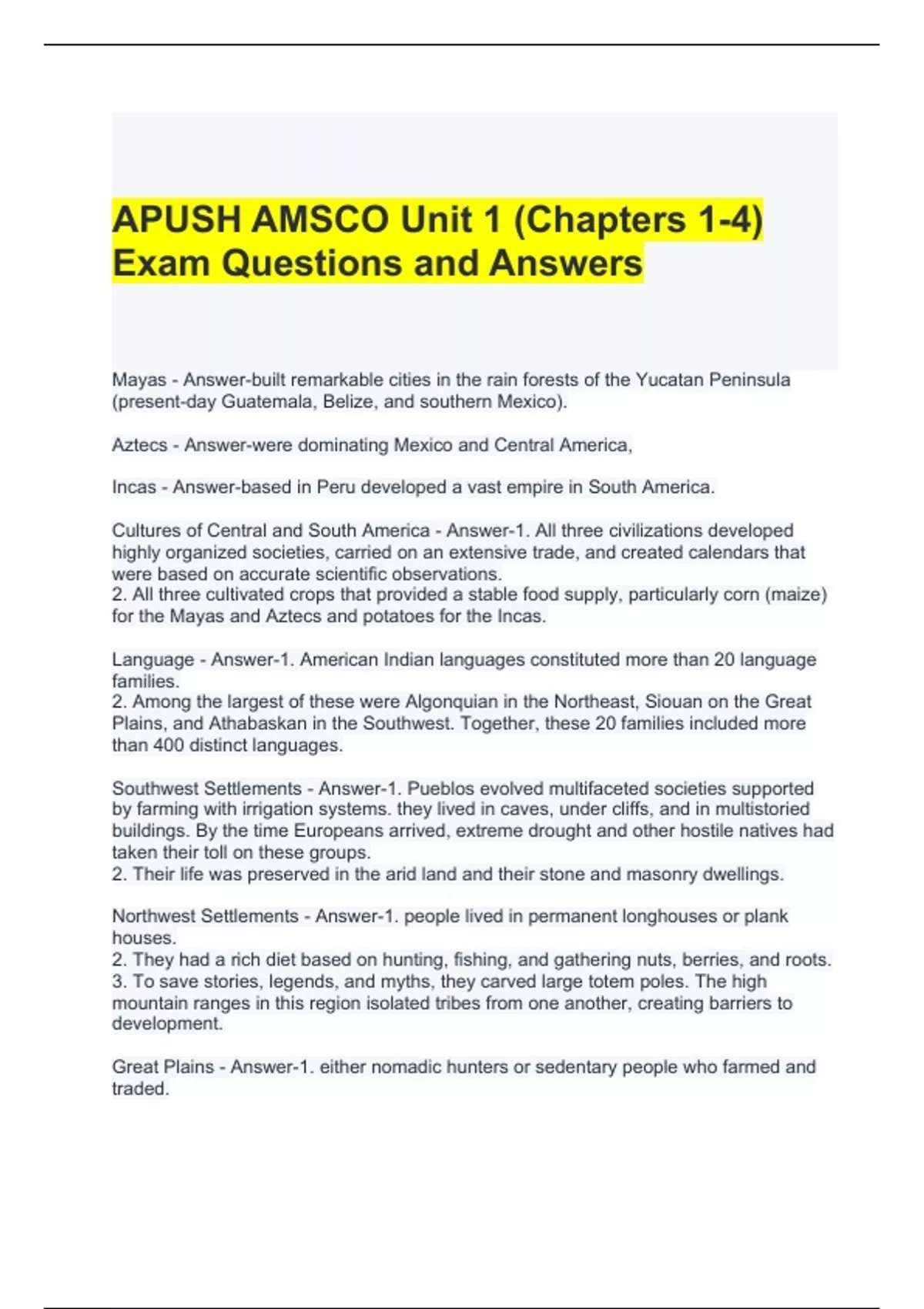 APUSH AMSCO Unit 1 (Chapters 1-4) Exam Questions and Answers

Mayas - Answer-built remarkable cities in the rain forests of the Yucatan Peninsula (present-day Guatemala, Belize, and southern Mexico).

Aztecs - Answer-were dominating Mexico and Central America,

Incas - Answer-based in Peru developed a vast empire in South America.

Cultures of Central and South America - Answer-1. All three civilizations developed highly organized societies, carried on an extensive trade, and created calendars that were based on accurate scientific observations.
2. All three cultivated crops that provided a stable food supply, particularly corn (maize) for the Mayas and Aztecs and potatoes for the Incas.

Language - Answer-1. American Indian languages constituted more than 20 language families.
2. Among the largest of these were Algonquian in the Northeast, Siouan on the Great Plains, and Athabaskan in the Southwest. Together, these 20 families included more than 400 distinct languages.

Southwest Settlements - Answer-1. Pueblos evolved multifaceted societies supported by farming with irrigation systems. they lived in caves, under cliffs, and in multistoried buildings. By the time Europeans arrived, extreme drought and other hostile natives had taken their toll on these groups.
2. Their life was preserved in the arid land and their stone and masonry dwellings.

Northwest Settlements - Answer-1. people lived in permanent longhouses or plank houses.
2. They had a rich diet based on hunting, fishing, and gathering nuts, berries, and roots.
3. To save stories, legends, and myths, they carved large totem poles. The high mountain ranges in this region isolated tribes from one another, creating barriers to development.

Great Plains - Answer-1. either nomadic hunters or sedentary people who farmed and traded.